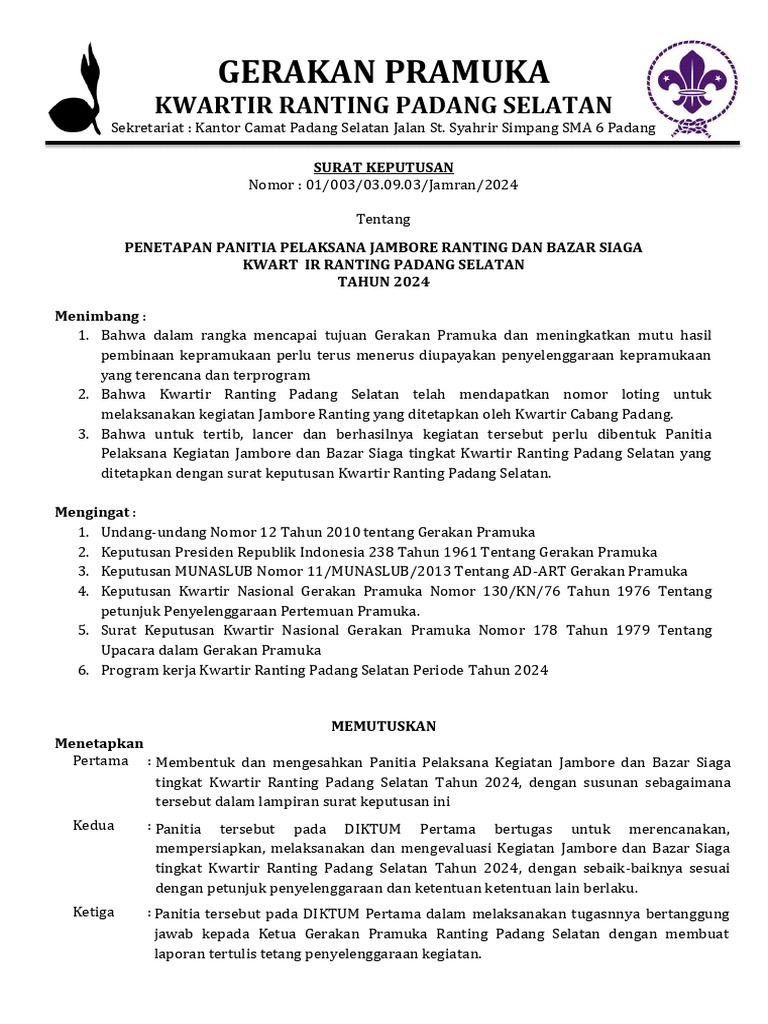 GERAKAN PRAMUKA
KWARTIR RANTING PADANG SELATAN
Sekretariat : Kantor Camat Padang Selatan Jalan St. Syahrir Simpang SMA 6 Padang

SURAT KEPUTUSAN
Nomor : 01/003/03.09.03/Jamran/2024

Tentang

PENETAPAN PANITIA PELAKSANA JAMBORE RANTING DAN BAZAR SIAGA
KWART IR RANTING PADANG SELATAN
TAHUN 2024

Menimbang :
1. Bahwa dalam rangka mencapai tujuan Gerakan Pramuka dan meningkatkan mutu hasil pembinaan kepramukaan perlu terus menerus diupayakan penyelenggaraan kepramukaan yang terencana dan terprogram
2. Bahwa Kwartir Ranting Padang Selatan telah mendapatkan nomor loting untuk melaksanakan kegiatan Jambore Ranting yang ditetapkan oleh Kwartir Cabang Padang.
3. Bahwa untuk tertib, lancer dan berhasilnya kegiatan tersebut perlu dibentuk Panitia Pelaksana Kegiatan Jambore dan Bazar Siaga tingkat Kwartir Ranting Padang Selatan yang ditetapkan dengan surat keputusan Kwartir Ranting Padang Selatan.

Mengingat :
1. Undang-undang Nomor 12 Tahun 2010 tentang Gerakan Pramuka
2. Keputusan Presiden Republik Indonesia 238 Tahun 1961 Tentang Gerakan Pramuka
3. Keputusan MUNASLUB Nomor 11/MUNASLUB/2013 Tentang AD-ART Gerakan Pramuka
4. Keputusan Kwartir Nasional Gerakan Pramuka Nomor 130/KN/76 Tahun 1976 Tentang petunjuk Penyelenggaraan Pertemuan Pramuka.
5. Surat Keputusan Kwartir Nasional Gerakan Pramuka Nomor 178 Tahun 1979 Tentang Upacara dalam Gerakan Pramuka
6. Program kerja Kwartir Ranting Padang Selatan Periode Tahun 2024

MEMUTUSKAN
Menetapkan
Pertama : Membentuk dan mengesahkan Panitia Pelaksana Kegiatan Jambore dan Bazar Siaga tingkat Kwartir Ranting Padang Selatan Tahun 2024, dengan susunan sebagaimana tersebut dalam lampiran surat keputusan ini

Kedua : Panitia tersebut pada DIKTUM Pertama bertugas untuk merencanakan, mempersiapkan, melaksanakan dan mengevaluasi Kegiatan Jambore dan Bazar Siaga tingkat Kwartir Ranting Padang Selatan Tahun 2024, dengan sebaik-baiknya sesuai dengan petunjuk penyelenggaraan dan ketentuan ketentuan lain berlaku.

Ketiga : Panitia tersebut pada DIKTUM Pertama dalam melaksanakan tugasnnya bertanggung jawab kepada Ketua Gerakan Pramuka Ranting Padang Selatan dengan membuat laporan tertulis tetang penyelenggaraan kegiatan.